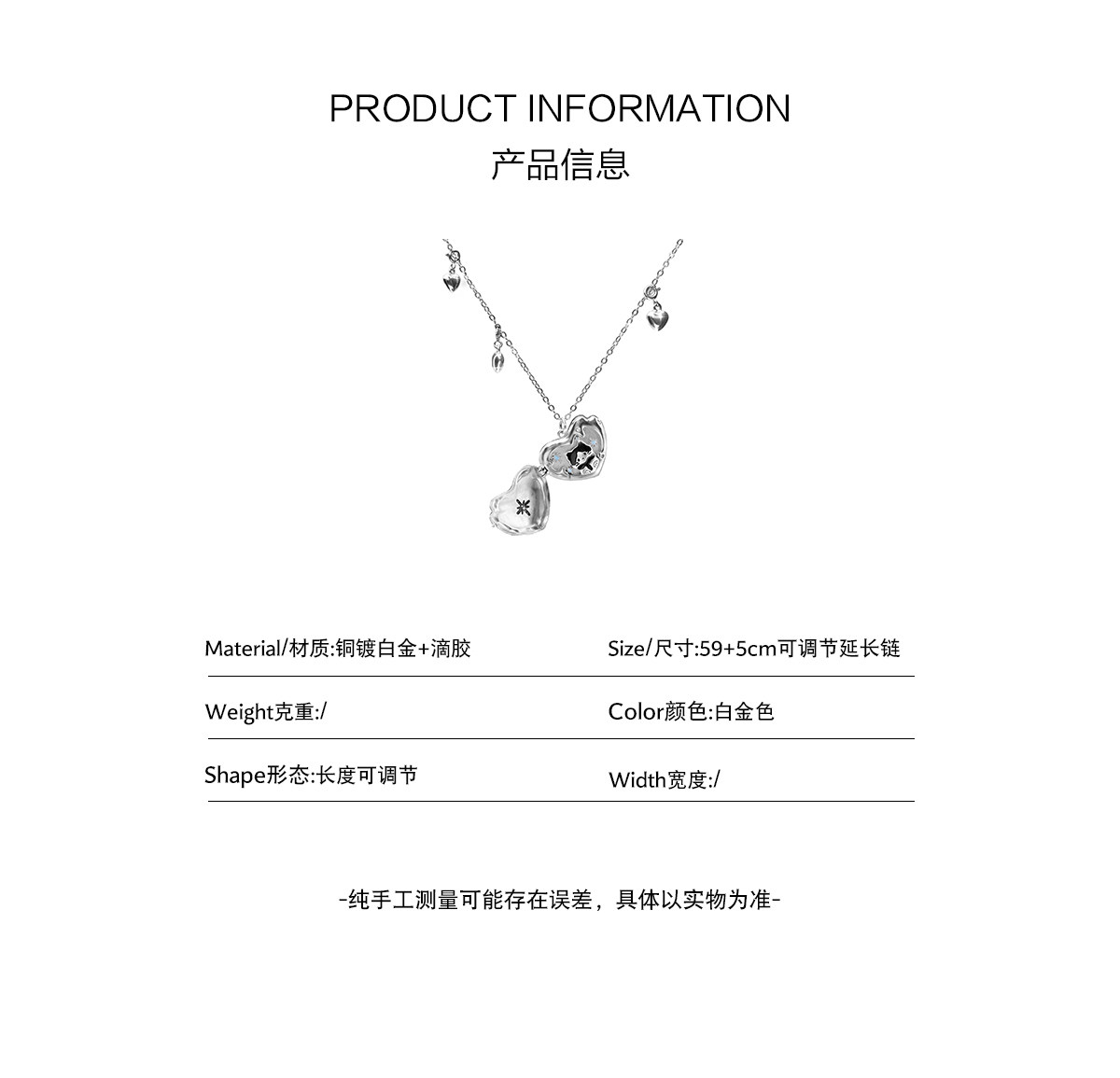 PRODUCT INFORMATION
产品信息

Material/材质:铜镀白金+滴胶

Weight克重:/

Shape形态:长度可调节

Size/尺寸:59+5cm可调节延长链

Color颜色:白金色

Width宽度:/

-纯手工测量可能存在误差，具体以实物为准-